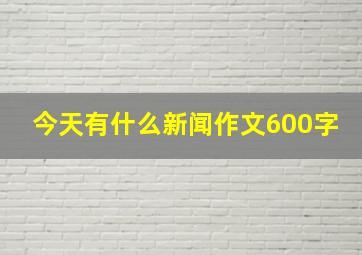 今天有什么新闻作文600字